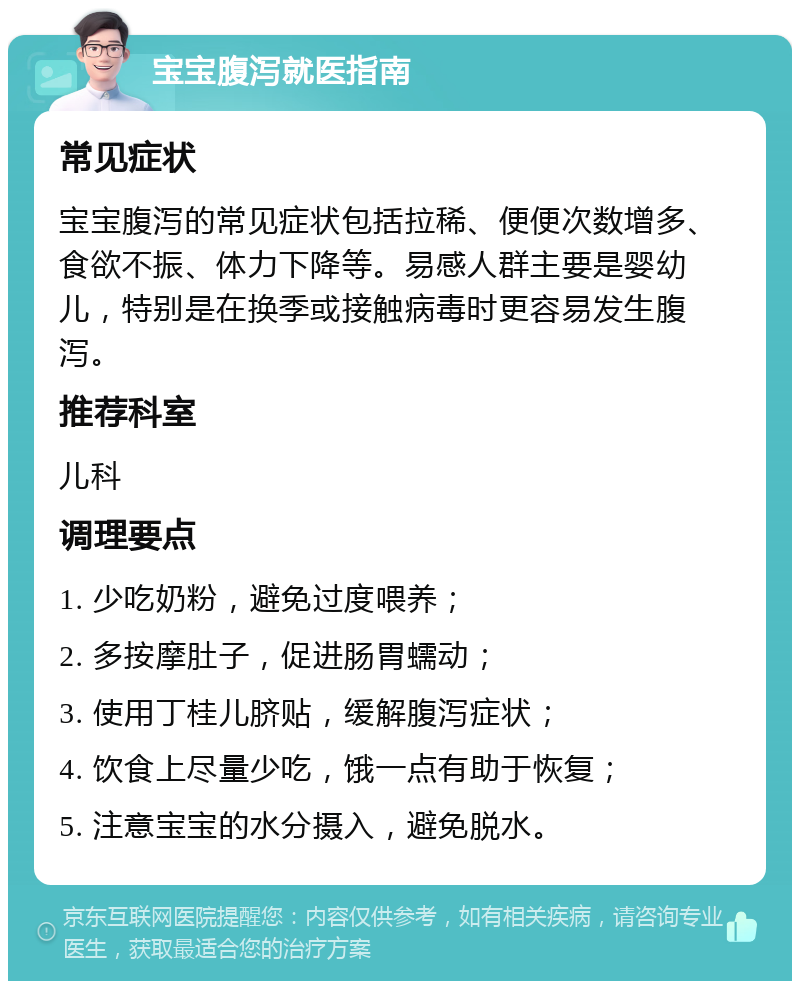 宝宝腹泻就医指南

常见症状

宝宝腹泻的常见症状包括拉稀、便便次数增多、食欲不振、体力下降等。易感人群主要是婴幼儿，特别是在换季或接触病毒时更容易发生腹泻。

推荐科室

儿科

调理要点

1. 少吃奶粉，避免过度喂养；

2. 多按摩肚子，促进肠胃蠕动；

3. 使用丁桂儿脐贴，缓解腹泻症状；

4. 饮食上尽量少吃，饿一点有助于恢复；

5. 注意宝宝的水分摄入，避免脱水。

京东互联网医院提醒您：内容仅供参考，如有相关疾病，请咨询专业医生，获取最适合您的治疗方案